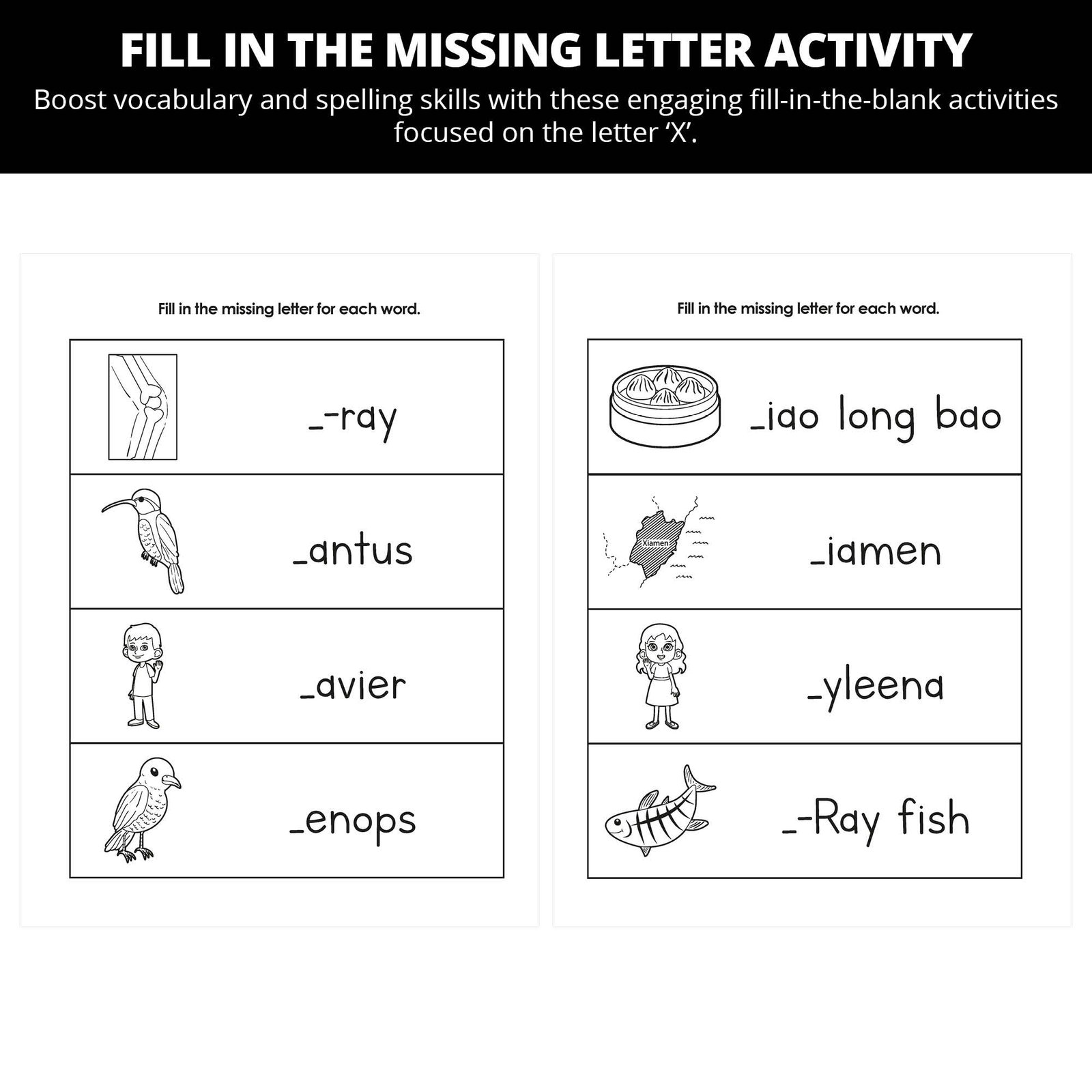 FILL IN THE MISSING LETTER ACTIVITY

Boost vocabulary and spelling skills with these engaging fill-in-the-blank activities focused on the letter 'X'.

Fill in the missing letter for each word.

____-ray

____antus

____avier

____enops

Fill in the missing letter for each word.

____iao long bao

Xiamen

____iamen

____yleena

____-Ray fish